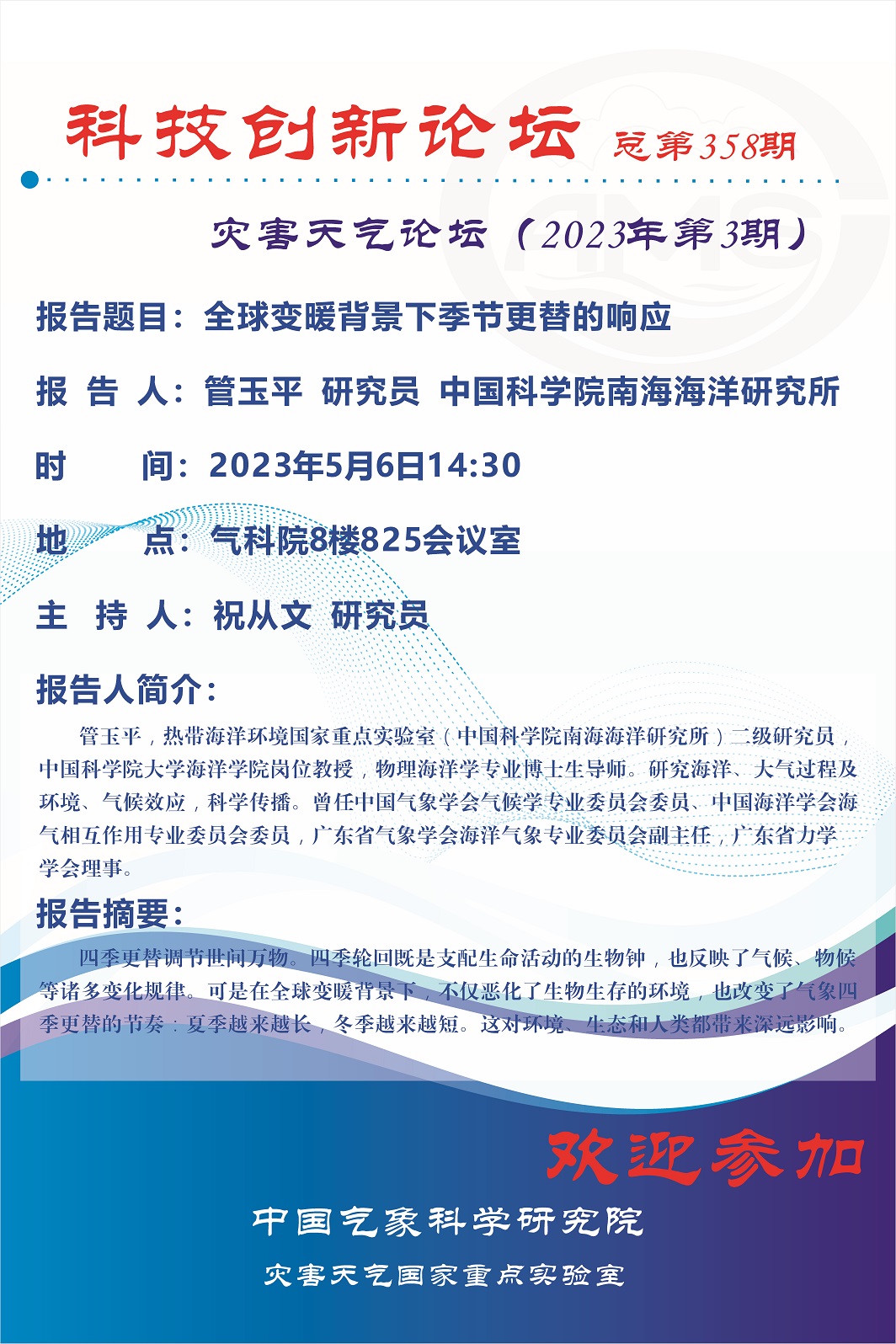 科技创新论坛 总第358期

灾害天气论坛（2023年第3期）

报告题目：全球变暖背景下季节更替的响应

报 告 人：管玉平 研究员 中国科学院南海海洋研究所

时 间：2023年5月6日14:30

地 点：气科院8楼825会议室

主 持 人：祝从文 研究员

报告人简介：

管玉平，热带海洋环境国家重点实验室（中国科学院南海海洋研究所）二级研究员，中国科学院大学海洋学院岗位教授，物理海洋学专业博士生导师。研究海洋、大气过程及环境、气候效应，科学传播。曾任中国气象学会气候学专业委员会委员、中国海洋学会海气相互作用专业委员会委员，广东省气象学会海洋气象专业委员会副主任，广东省力学学会理事。

报告摘要：

四季更替调节世间万物。四季轮回既是支配生命活动的生物钟，也反映了气候、物候等诸多变化规律。可是在全球变暖背景下，不仅恶化了生物生存的环境，也改变了气象四季更替的节奏：夏季越来越长，冬季越来越短。这对环境、生态和人类都带来深远影响。

欢迎参加

中国气象科学研究院

灾害天气国家重点实验室